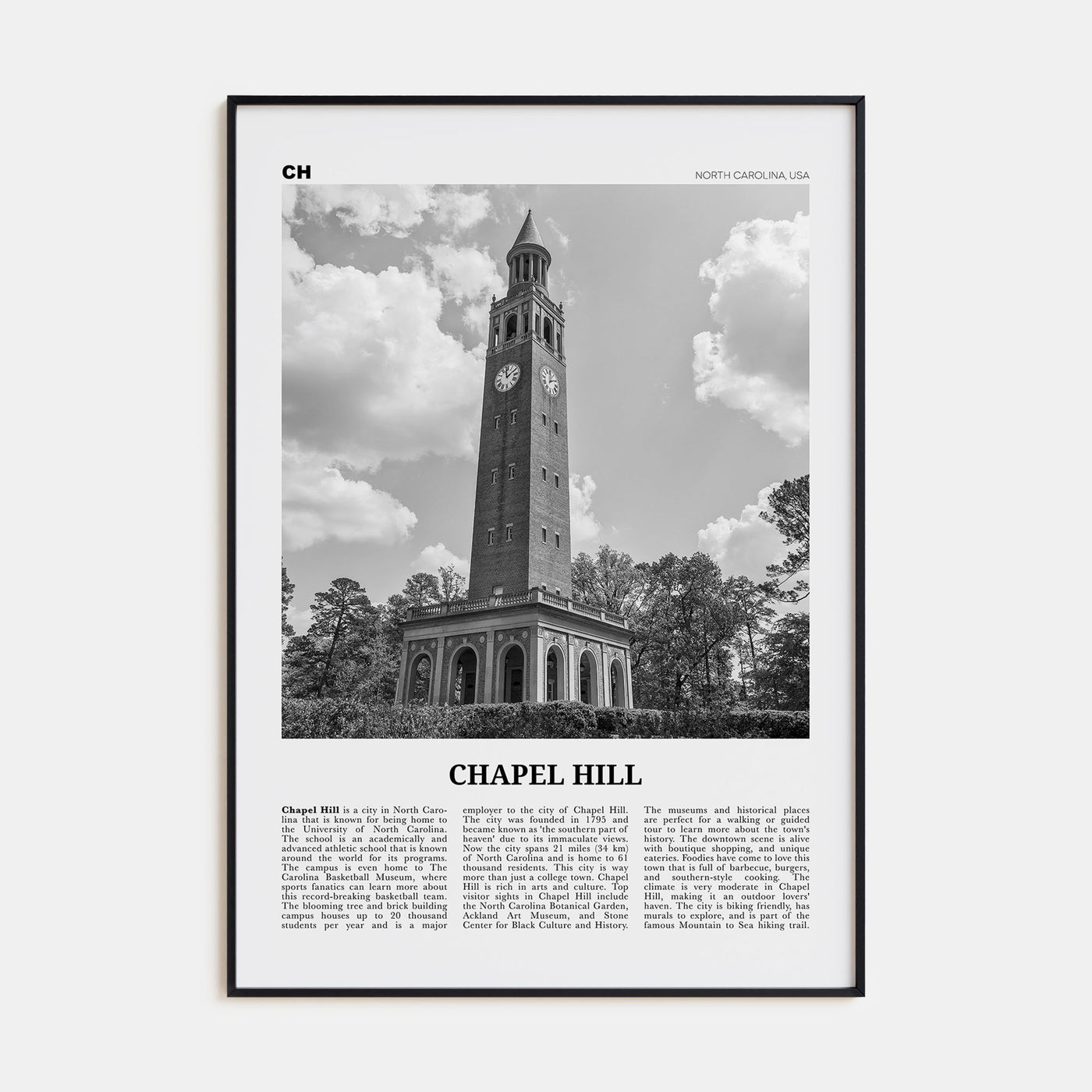 CH

NORTH CAROLINA, USA

CHAPEL HILL

Chapel Hill is a city in North Carolina that is known for being home to the University of North Carolina. The school is an academically and advanced athletic school that is known around the world for its programs. The campus is even home to The Carolina Basketball Museum, where sports fanatics can learn more about this record-breaking basketball team. The blooming tree and brick building campus houses up to 20 thousand students per year and is a major employer to the city of Chapel Hill. The city was founded in 1795 and became known as 'the southern part of heaven' due to its immaculate views. Now the city spans 21 miles (34 km) of North Carolina and is home to 61 thousand residents. This city is way more than just a college town. Chapel Hill is rich in arts and culture. Top visitor sights in Chapel Hill include the North Carolina Botanical Garden, Ackland Art Museum, and Stone Center for Black Culture and History. The museums and historical places are perfect for a walking or guided tour to learn more about the town's history. The downtown scene is alive with boutique shopping, and unique eateries. Foodies have come to love this town that is full of barbecue, burgers, and southern-style cooking. The climate is very moderate in Chapel Hill, making it an outdoor lovers' haven. The city is biking friendly, has murals to explore, and is part of the famous Mountain to Sea hiking trail.